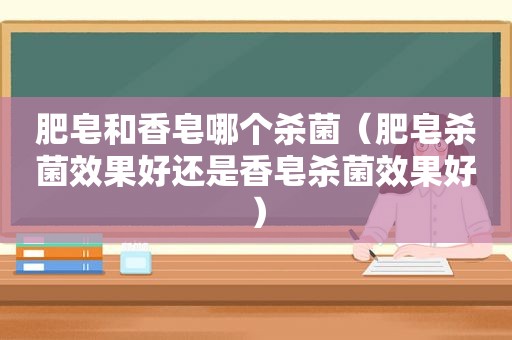 肥皂和香皂哪个杀菌（肥皂杀菌效果好还是香皂杀菌效果好）